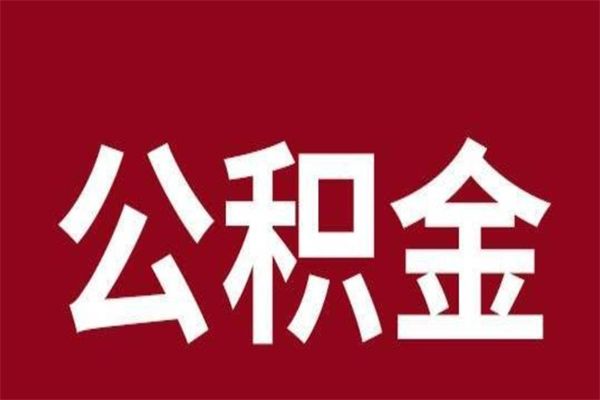 公积金